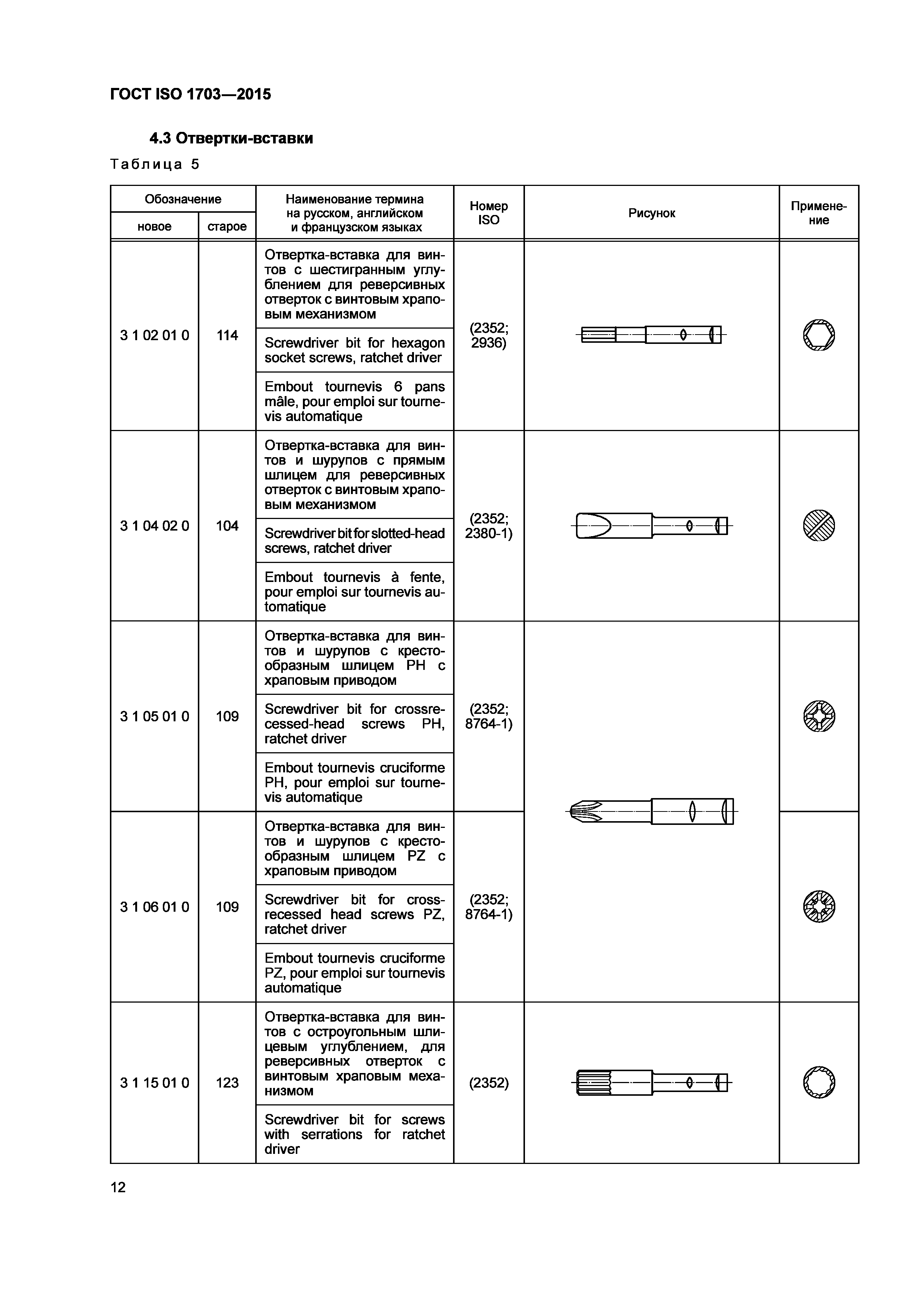 ГОСТ ISO 1703—2015

4.3 Отвертки-вставки

Таблица 5

| Обозначение новое | Обозначение старое | Наименование термина на русском, английском и французском языках | Номер ISO | Рисунок | Применение |
|---|---|---|---|---|---|
| 3 1 02 01 0 | 114 | Отвертка-вставка для винтов с шестигранным углублением для реверсивных отверток с винтовым храповым механизмом | (2352; 2936) | | |
| | | Screwdriver bit for hexagon socket screws, ratchet driver | | | |
| | | Embout tournevis 6 pans mâle, pour emploi sur tournevis automatique | | | |
| 3 1 04 02 0 | 104 | Отвертка-вставка для винтов и шурупов с прямым шлицем для реверсивных отверток с винтовым храповым механизмом | (2352; 2380-1) | | |
| | | Screwdriver bit for slotted-head screws, ratchet driver | | | |
| | | Embout tournevis à fente, pour emploi sur tournevis automatique | | | |
| 3 1 05 01 0 | 109 | Отвертка-вставка для винтов и шурупов с крестообразным шлицем PH с храповым приводом | (2352; 8764-1) | | |
| | | Screwdriver bit for crossrecessed-head screws PH, ratchet driver | | | |
| | | Embout tournevis cruciforme PH, pour emploi sur tournevis automatique | | | |
| 3 1 06 01 0 | 109 | Отвертка-вставка для винтов и шурупов с крестообразным шлицем PZ с храповым приводом | (2352; 8764-1) | | |
| | | Screwdriver bit for cross-recessed head screws PZ, ratchet driver | | | |
| | | Embout tournevis cruciforme PZ, pour emploi sur tournevis automatique | | | |
| 3 1 15 01 0 | 123 | Отвертка-вставка для винтов с остроугольным шлицевым углублением, для реверсивных отверток с винтовым храповым механизмом | (2352) | | |
| | | Screwdriver bit for screws with serrations for ratchet driver | | | |

12